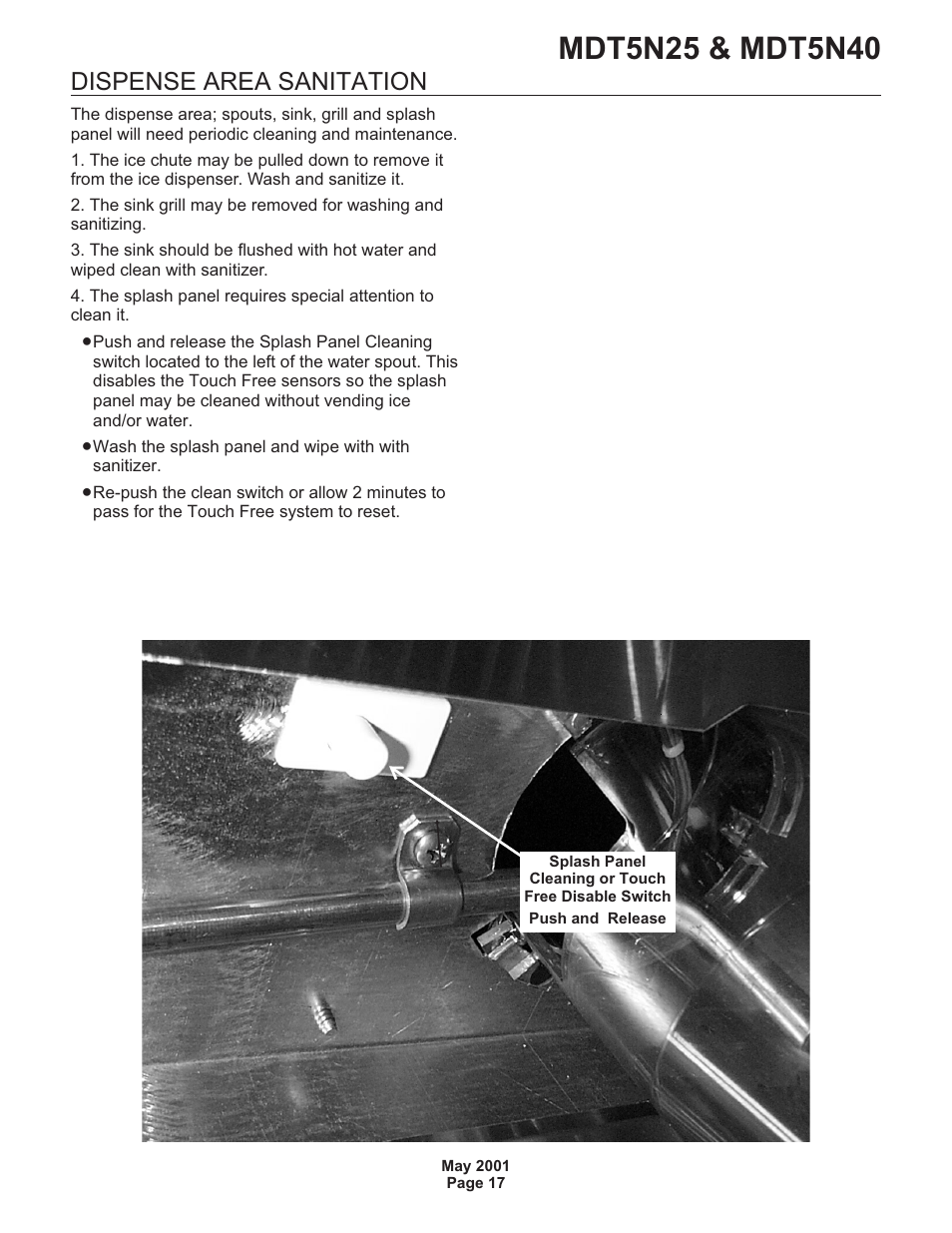 MDT5N25 & MDT5N40

DISPENSE AREA SANITATION

The dispense area; spouts, sink, grill and splash panel will need periodic cleaning and maintenance.

1. The ice chute may be pulled down to remove it from the ice dispenser. Wash and sanitize it.

2. The sink grill may be removed for washing and sanitizing.

3. The sink should be flushed with hot water and wiped clean with sanitizer.

4. The splash panel requires special attention to clean it.

• Push and release the Splash Panel Cleaning switch located to the left of the water spout. This disables the Touch Free sensors so the splash panel may be cleaned without vending ice and/or water.

• Wash the splash panel and wipe with with sanitizer.

• Re-push the clean switch or allow 2 minutes to pass for the Touch Free system to reset.

Splash Panel Cleaning or Touch Free Disable Switch
Push and Release

May 2001
Page 17